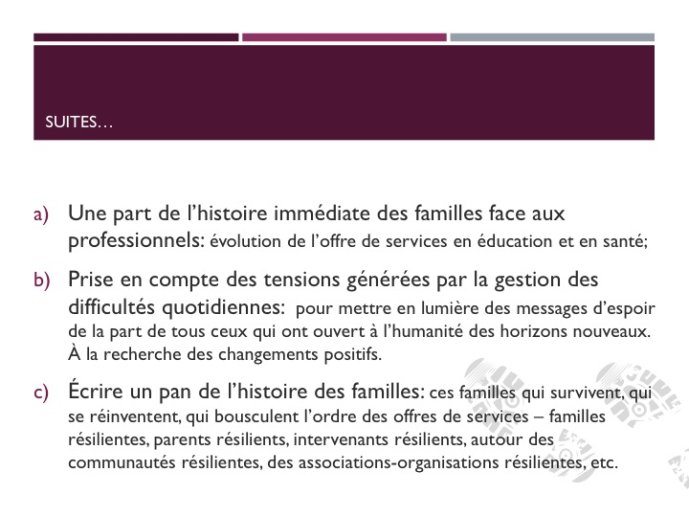 SUITES…

a) Une part de l'histoire immédiate des familles face aux professionnels: évolution de l'offre de services en éducation et en santé;

b) Prise en compte des tensions générées par la gestion des difficultés quotidiennes: pour mettre en lumière des messages d'espoir de la part de tous ceux qui ont ouvert à l'humanité des horizons nouveaux. À la recherche des changements positifs.

c) Écrire un pan de l'histoire des familles: ces familles qui survivent, qui se réinventent, qui bousculent l'ordre des offres de services – familles résilientes, parents résilients, intervenants résilients, autour des communautés résilientes, des associations-organisations résilientes, etc.